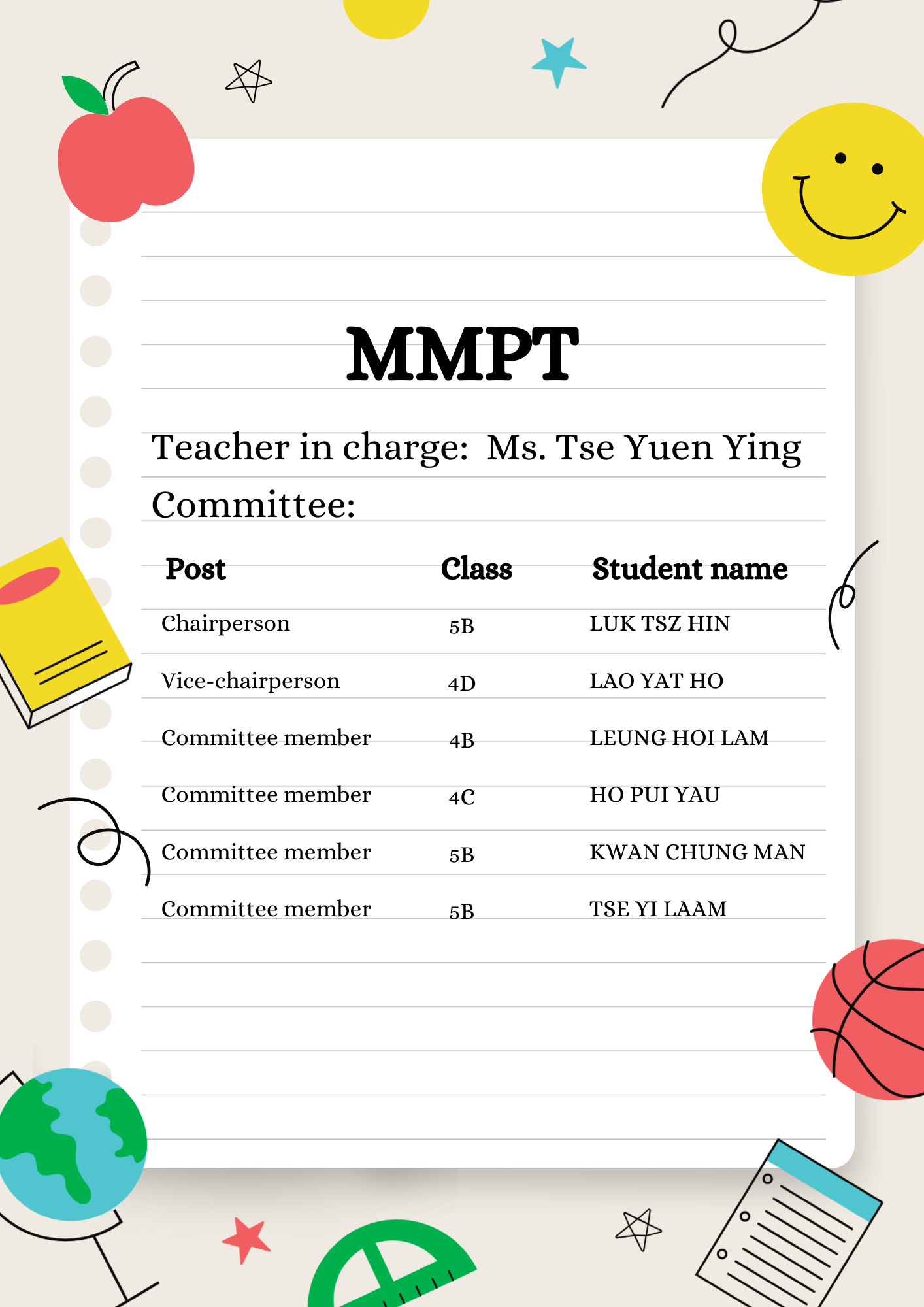 MMPT

Teacher in charge: Ms. Tse Yuen Ying

Committee:

| Post | Class | Student name |
|---|---|---|
| Chairperson | 5B | LUK TSZ HIN |
| Vice-chairperson | 4D | LAO YAT HO |
| Committee member | 4B | LEUNG HOI LAM |
| Committee member | 4C | HO PUI YAU |
| Committee member | 5B | KWAN CHUNG MAN |
| Committee member | 5B | TSE YI LAAM |